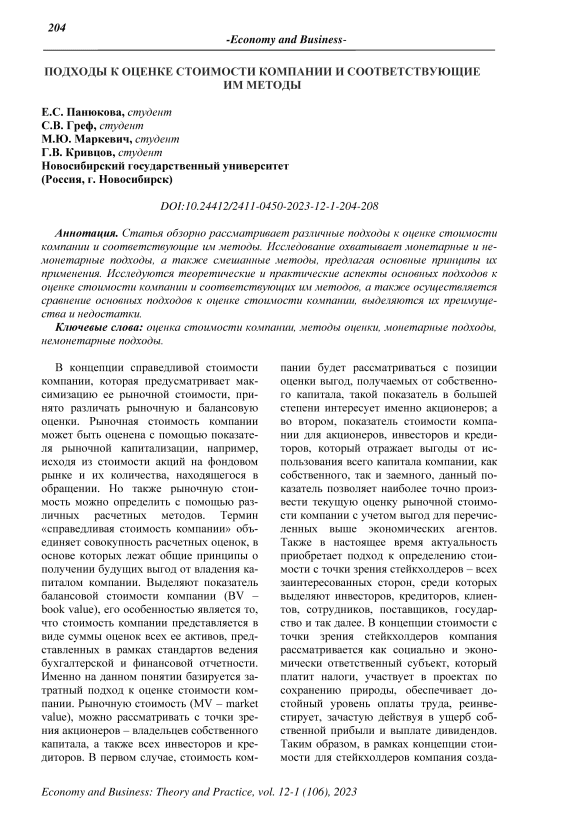 204

-Economy and Business-

ПОДХОДЫ К ОЦЕНКЕ СТОИМОСТИ КОМПАНИИ И СООТВЕТСТВУЮЩИЕ ИМ МЕТОДЫ

Е.С. Панюкова, студент
С.В. Греф, студент
М.Ю. Маркевич, студент
Г.В. Кривцов, студент
Новосибирский государственный университет
(Россия, г. Новосибирск)

DOI:10.24412/2411-0450-2023-12-1-204-208

Аннотация. Статья обзорно рассматривает различные подходы к оценке стоимости компании и соответствующие им методы. Исследование охватывает монетарные и немонетарные подходы, а также смешанные методы, предлагая основные принципы их применения. Исследуются теоретические и практические аспекты основных подходов к оценке стоимости компании и соответствующих им методов, а также осуществляется сравнение основных подходов к оценке стоимости компании, выделяются их преимущества и недостатки.

Ключевые слова: оценка стоимости компании, методы оценки, монетарные подходы, немонетарные подходы.

В концепции справедливой стоимости компании, которая предусматривает максимизацию ее рыночной стоимости, принято различать рыночную и балансовую оценки. Рыночная стоимость компании может быть оценена с помощью показателя рыночной капитализации, например, исходя из стоимости акций на фондовом рынке и их количества, находящегося в обращении. Но также рыночную стоимость можно определить с помощью различных расчетных методов. Термин «справедливая стоимость компании» объединяет совокупность расчетных оценок, в основе которых лежат общие принципы о получении будущих выгод от владения капиталом компании. Выделяют показатель балансовой стоимости компании (BV – book value), его особенностью является то, что стоимость компании представляется в виде суммы оценок всех ее активов, представленных в рамках стандартов ведения бухгалтерской и финансовой отчетности. Именно на данном понятии базируется затратный подход к оценке стоимости компании. Рыночную стоимость (MV – market value), можно рассматривать с точки зрения акционеров – владельцев собственного капитала, а также всех инвесторов и кредиторов. В первом случае, стоимость компании будет рассматриваться с позиции оценки выгод, получаемых от собственного капитала, такой показатель в большей степени интересует именно акционеров; а во втором, показатель стоимости компании для акционеров, инвесторов и кредиторов, который отражает выгоды от использования всего капитала компании, как собственного, так и заемного, данный показатель позволяет наиболее точно произвести текущую оценку рыночной стоимости компании с учетом выгод для перечисленных выше экономических агентов. Также в настоящее время актуальность приобретает подход к определению стоимости с точки зрения стейкхолдеров – всех заинтересованных сторон, среди которых выделяют инвесторов, кредиторов, клиентов, сотрудников, поставщиков, государство и так далее. В концепции стоимости с точки зрения стейкхолдеров компания рассматривается как социально и экономически ответственный субъект, который платит налоги, участвует в проектах по сохранению природы, обеспечивает достойный уровень оплаты труда, реинвестирует, зачастую действуя в ущерб собственной прибыли и выплате дивидендов. Таким образом, в рамках концепции стоимости для стейкхолдеров компания созда-

Economy and Business: Theory and Practice, vol. 12-1 (106), 2023